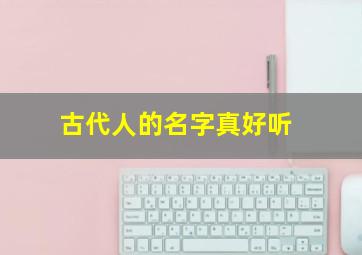 古代人的名字真好听